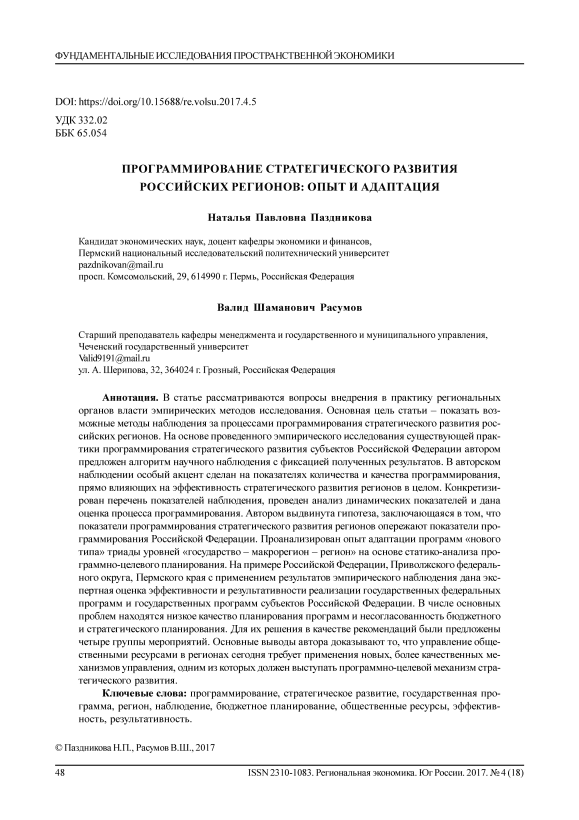 ФУНДАМЕНТАЛЬНЫЕ ИССЛЕДОВАНИЯ ПРОСТРАНСТВЕННОЙ ЭКОНОМИКИ

DOI: https://doi.org/10.15688/re.volsu.2017.4.5
УДК 332.02
ББК 65.054

ПРОГРАММИРОВАНИЕ СТРАТЕГИЧЕСКОГО РАЗВИТИЯ РОССИЙСКИХ РЕГИОНОВ: ОПЫТ И АДАПТАЦИЯ

Наталья Павловна Паздникова

Кандидат экономических наук, доцент кафедры экономики и финансов,
Пермский национальный исследовательский политехнический университет
pazdnikovan@mail.ru
просп. Комсомольский, 29, 614990 г. Пермь, Российская Федерация

Валид Шаманович Расумов

Старший преподаватель кафедры менеджмента и государственного и муниципального управления,
Чеченский государственный университет
Valid9191@mail.ru
ул. А. Шерипова, 32, 364024 г. Грозный, Российская Федерация

Аннотация. В статье рассматриваются вопросы внедрения в практику региональных органов власти эмпирических методов исследования. Основная цель статьи – показать возможные методы наблюдения за процессами программирования стратегического развития российских регионов. На основе проведенного эмпирического исследования существующей практики программирования стратегического развития субъектов Российской Федерации автором предложен алгоритм научного наблюдения с фиксацией полученных результатов. В авторском наблюдении особый акцент сделан на показателях количества и качества программирования, прямо влияющих на эффективность стратегического развития регионов в целом. Конкретизирован перечень показателей наблюдения, проведен анализ динамических показателей и дана оценка процесса программирования. Автором выдвинута гипотеза, заключающаяся в том, что показатели программирования стратегического развития регионов опережают показатели программирования Российской Федерации. Проанализирован опыт адаптации программ «нового типа» триады уровней «государство – макрорегион – регион» на основе статико-анализа программно-целевого планирования. На примере Российской Федерации, Приволжского федерального округа, Пермского края с применением результатов эмпирического наблюдения дана экспертная оценка эффективности и результативности реализации государственных федеральных программ и государственных программ субъектов Российской Федерации. В числе основных проблем находятся низкое качество планирования программ и несогласованность бюджетного и стратегического планирования. Для их решения в качестве рекомендаций были предложены четыре группы мероприятий. Основные выводы автора доказывают то, что управление общественными ресурсами в регионах сегодня требует применения новых, более качественных механизмов управления, одним из которых должен выступать программно-целевой механизм стратегического развития.

Ключевые слова: программирование, стратегическое развитие, государственная программа, регион, наблюдение, бюджетное планирование, общественные ресурсы, эффективность, результативность.

© Паздникова Н.П., Расумов В.Ш., 2017

48 ISSN 2310-1083. Региональная экономика. Юг России. 2017. № 4 (18)